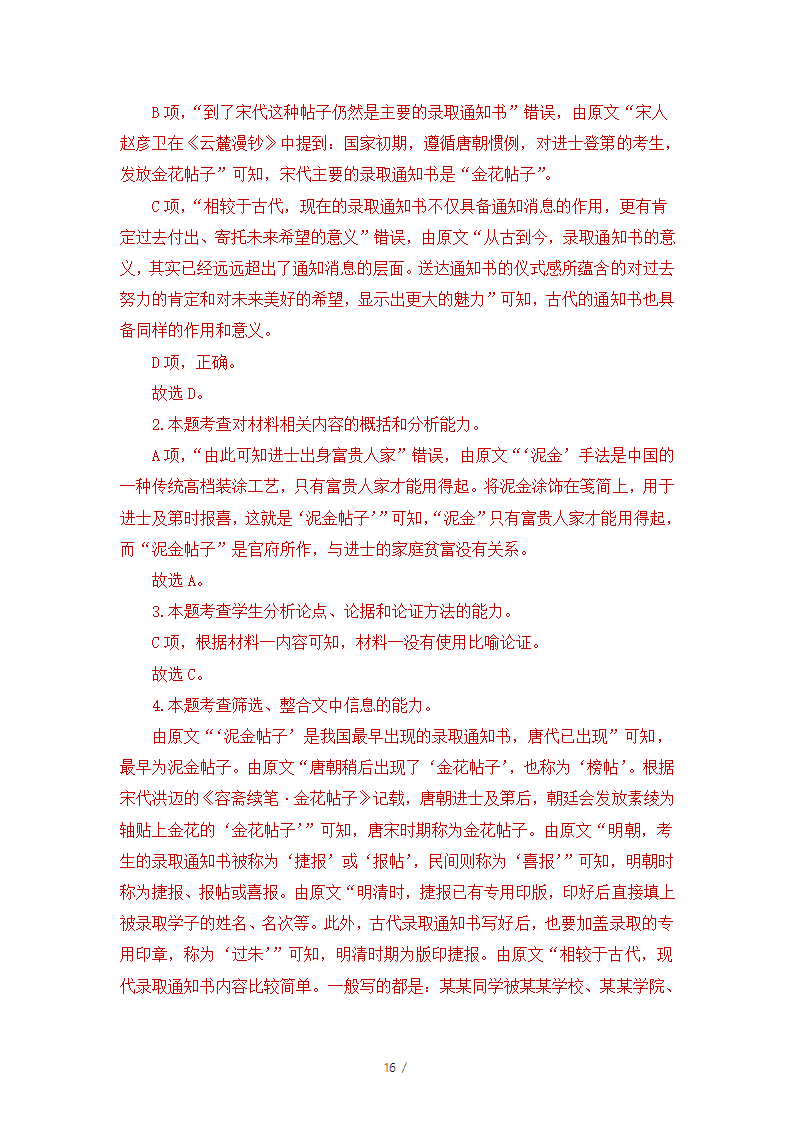 B项，“到了宋代这种帖子仍然是主要的录取通知书”错误，由原文“宋人赵彦卫在《云麓漫钞》中提到：国家初期，遵循唐朝惯例，对进士登第的考生，发放金花帖子”可知，宋代主要的录取通知书是“金花帖子”。

C项，“相较于古代，现在的录取通知书不仅具备通知消息的作用，更有肯定过去付出、寄托未来希望的意义”错误，由原文“从古到今，录取通知书的意义，其实已经远远超出了通知消息的层面。送达通知书的仪式感所蕴含的对过去努力的肯定和对未来美好的希望，显示出更大的魅力”可知，古代的通知书也具备同样的作用和意义。

D项，正确。

故选D。

2.本题考查对材料相关内容的概括和分析能力。

A项，“由此可知进士出身富贵人家”错误，由原文“‘泥金’手法是中国的一种传统高档装涂工艺，只有富贵人家才能用得起。将泥金涂饰在笺简上，用于进士及第时报喜，这就是‘泥金帖子’”可知，“泥金”只有富贵人家才能用得起，而“泥金帖子”是官府所作，与进士的家庭贫富没有关系。

故选A。

3.本题考查学生分析论点、论据和论证方法的能力。

C项，根据材料一内容可知，材料一没有使用比喻论证。

故选C。

4.本题考查筛选、整合文中信息的能力。

由原文“‘泥金帖子’是我国最早出现的录取通知书，唐代已出现”可知，最早为泥金帖子。由原文“唐朝稍后出现了‘金花帖子’，也称为‘榜帖’。根据宋代洪迈的《容斋续笔·金花帖子》记载，唐朝进士及第后，朝廷会发放素绫为轴贴上金花的‘金花帖子’”可知，唐宋时期称为金花帖子。由原文“明朝，考生的录取通知书被称为‘捷报’或‘报帖’，民间则称为‘喜报’”可知，明朝时称为捷报、报帖或喜报。由原文“明清时，捷报已有专用印版，印好后直接填上被录取学子的姓名、名次等。此外，古代录取通知书写好后，也要加盖录取的专用印章，称为‘过朱’”可知，明清时期为版印捷报。由原文“相较于古代，现代录取通知书内容比较简单。一般写的都是：某某同学被某某学校、某某学院、

16 /